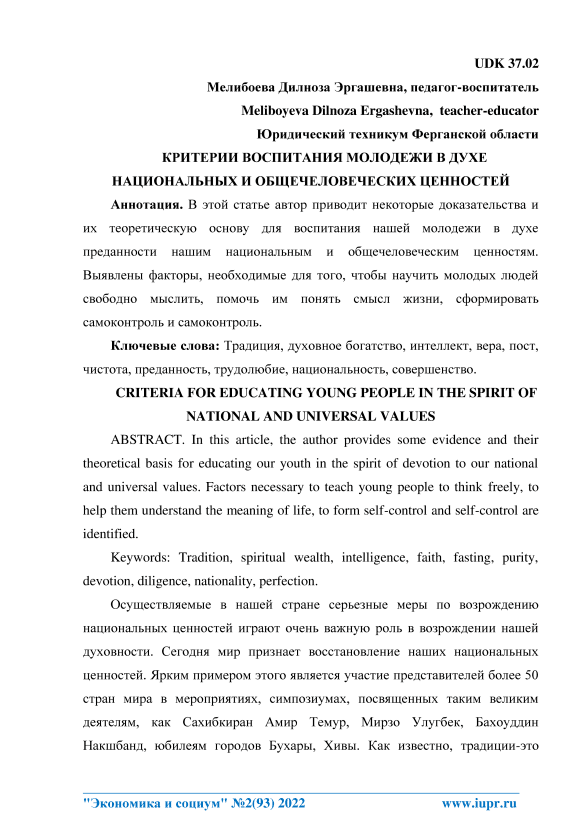 UDK 37.02

Мелибоева Дилноза Эргашевна, педагог-воспитатель

Meliboyeva Dilnoza Ergashevna, teacher-educator

Юридический техникум Ферганской области

КРИТЕРИИ ВОСПИТАНИЯ МОЛОДЕЖИ В ДУХЕ НАЦИОНАЛЬНЫХ И ОБЩЕЧЕЛОВЕЧЕСКИХ ЦЕННОСТЕЙ

Аннотация. В этой статье автор приводит некоторые доказательства и их теоретическую основу для воспитания нашей молодежи в духе преданности нашим национальным и общечеловеческим ценностям. Выявлены факторы, необходимые для того, чтобы научить молодых людей свободно мыслить, помочь им понять смысл жизни, сформировать самоконтроль и самоконтроль.

Ключевые слова: Традиция, духовное богатство, интеллект, вера, пост, чистота, преданность, трудолюбие, национальность, совершенство.

CRITERIA FOR EDUCATING YOUNG PEOPLE IN THE SPIRIT OF NATIONAL AND UNIVERSAL VALUES

ABSTRACT. In this article, the author provides some evidence and their theoretical basis for educating our youth in the spirit of devotion to our national and universal values. Factors necessary to teach young people to think freely, to help them understand the meaning of life, to form self-control and self-control are identified.

Keywords: Tradition, spiritual wealth, intelligence, faith, fasting, purity, devotion, diligence, nationality, perfection.

Осуществляемые в нашей стране серьезные меры по возрождению национальных ценностей играют очень важную роль в возрождении нашей духовности. Сегодня мир признает восстановление наших национальных ценностей. Ярким примером этого является участие представителей более 50 стран мира в мероприятиях, симпозиумах, посвященных таким великим деятелям, как Сахибкиран Амир Темур, Мирзо Улугбек, Бахоуддин Накшбанд, юбилеям городов Бухары, Хивы. Как известно, традиции-это

"Экономика и социум" №2(93) 2022 www.iupr.ru